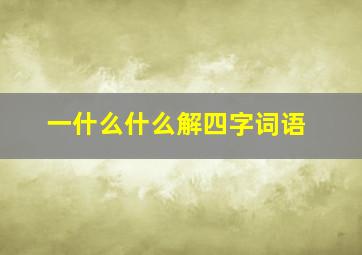 一什么什么解四字词语